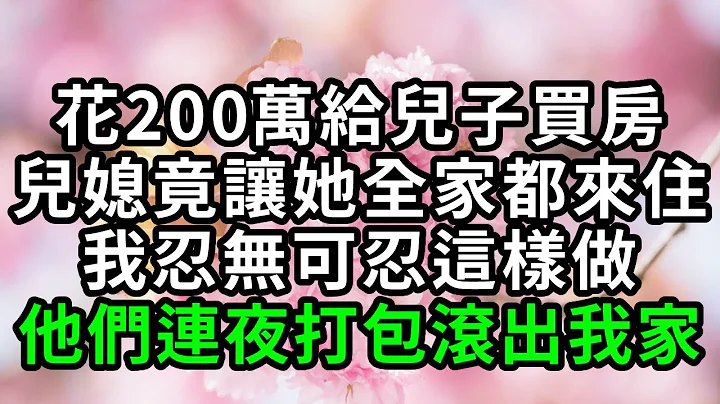 花200萬給兒子買房
兒媳竟讓她全家都來住
我忍無可忍這樣做
他們連夜打包滾出我家